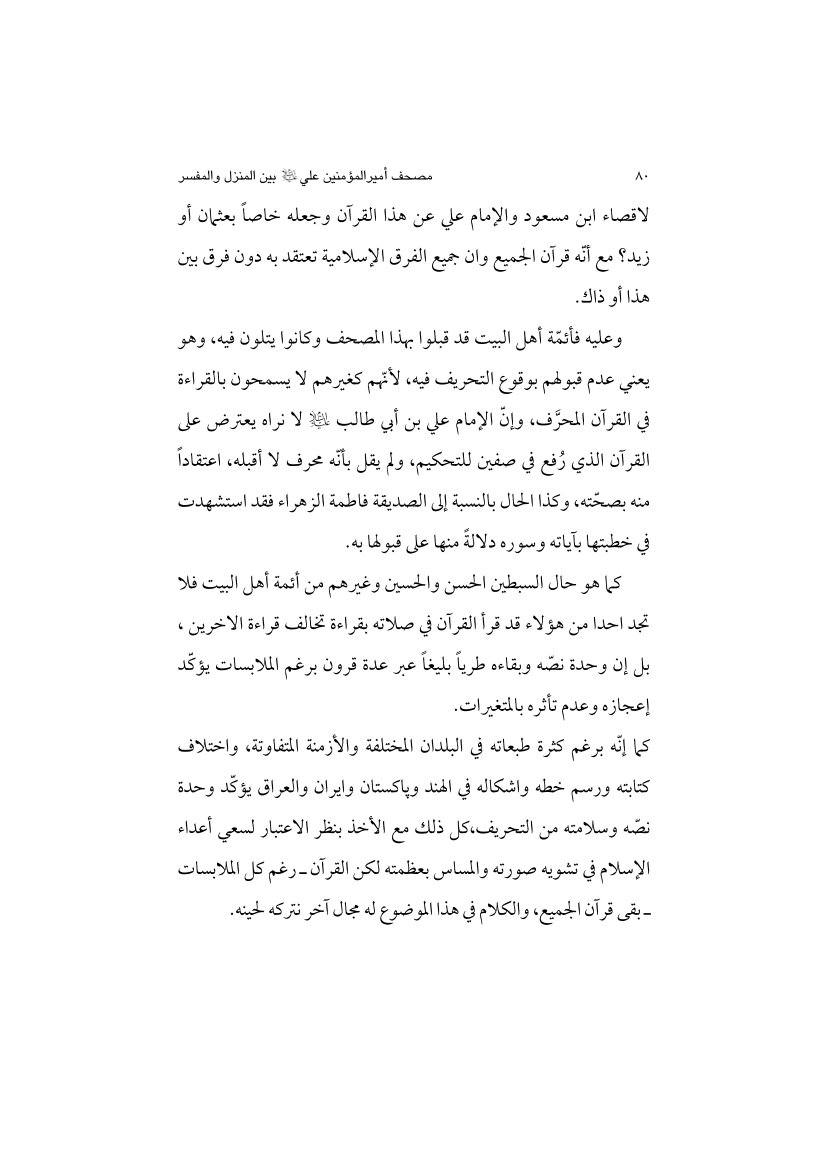 ٨٠ مصحف أميرالمؤمنين علي ﷺ بين المنزل والمفسر

لاقصاء ابن مسعود والإمام علي عن هذا القرآن وجعله خاصاً بعثمان أو زيد؟ مع أنّه قرآن الجميع وان جميع الفرق الإسلامية تعتقد به دون فرق بين هذا أو ذاك.

وعليه فأئمّة أهل البيت قد قبلوا بهذا المصحف وكانوا يتلون فيه، وهو يعني عدم قبولهم بوقوع التحريف فيه، لأنّهم كغيرهم لا يسمحون بالقراءة في القرآن المحرَّف، وإنّ الإمام علي بن أبي طالب ﷺ لا نراه يعترض على القرآن الذي رُفع في صفين للتحكيم، ولم يقل بأنّه محرف لا أقبله، اعتقاداً منه بصحّته، وكذا الحال بالنسبة إلى الصديقة فاطمة الزهراء فقد استشهدت في خطبتها بآياته وسوره دلالةً منها على قبولها به.

كما هو حال السبطين الحسن والحسين وغيرهم من أئمة أهل البيت فلا تجد احدا من هؤلاء قد قرأ القرآن في صلاته بقراءة تخالف قراءة الاخرين ، بل إن وحدة نصّه وبقاءه طرياً بليغاً عبر عدة قرون برغم الملابسات يؤكّد إعجازه وعدم تأثره بالمتغيرات.

كما إنّه برغم كثرة طبعاته في البلدان المختلفة والأزمنة المتفاوتة، واختلاف كتابته ورسم خطه واشكاله في الهند وپاكستان وايران والعراق يؤكّد وحدة نصّه وسلامته من التحريف،كل ذلك مع الأخذ بنظر الاعتبار لسعي أعداء الإسلام في تشويه صورته والمساس بعظمته لكن القرآن ـ رغم كل الملابسات ـ بقى قرآن الجميع، والكلام في هذا الموضوع له مجال آخر نتركه لحينه.